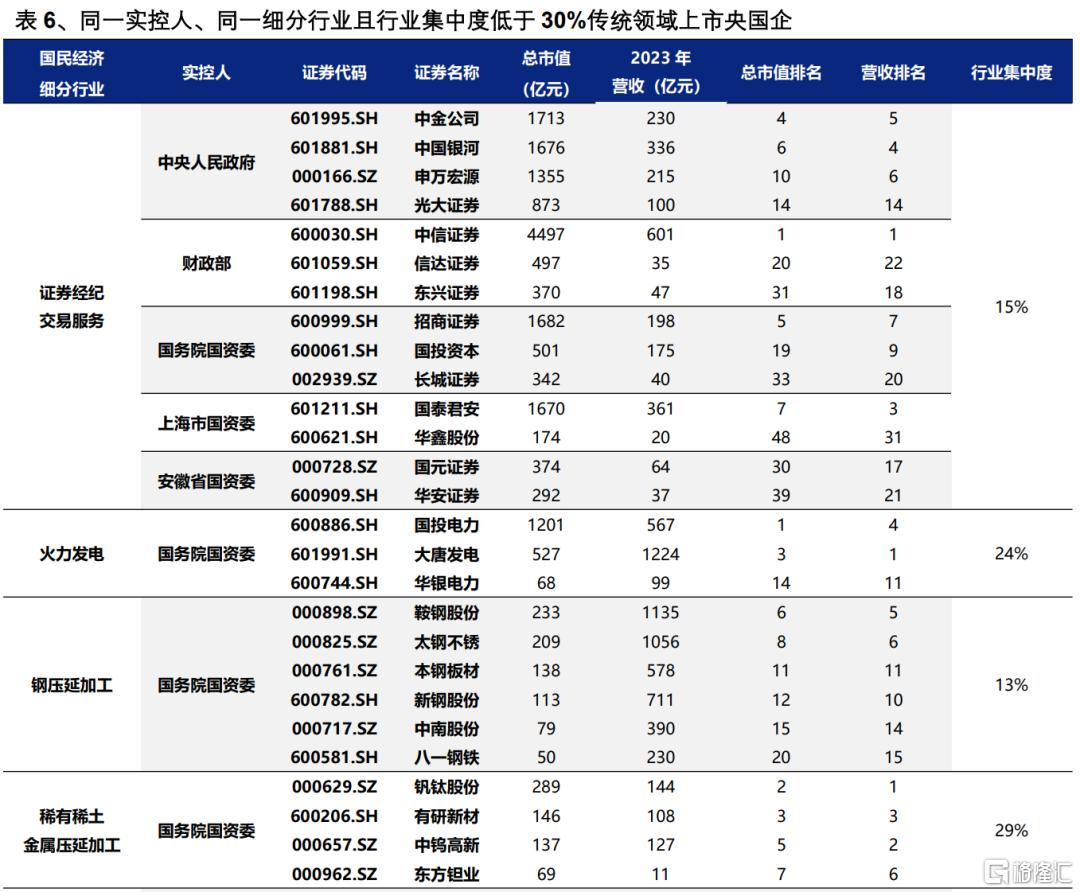 表 6、同一实控人、同一细分行业且行业集中度低于 30%传统领域上市央国企

| 国民经济细分行业 | 实控人 | 证券代码 | 证券名称 | 总市值（亿元） | 2023 年营收（亿元） | 总市值排名 | 营收排名 | 行业集中度 |
|---|---|---|---|---|---|---|---|---|
| 证券经纪交易服务 | 中央人民政府 | 601995.SH | 中金公司 | 1713 | 230 | 4 | 5 | 15% |
| | | 601881.SH | 中国银河 | 1676 | 336 | 6 | 4 | |
| | | 000166.SZ | 申万宏源 | 1355 | 215 | 10 | 6 | |
| | | 601788.SH | 光大证券 | 873 | 100 | 14 | 14 | |
| | 财政部 | 600030.SH | 中信证券 | 4497 | 601 | 1 | 1 | |
| | | 601059.SH | 信达证券 | 497 | 35 | 20 | 22 | |
| | | 601198.SH | 东兴证券 | 370 | 47 | 31 | 18 | |
| | 国务院国资委 | 600999.SH | 招商证券 | 1682 | 198 | 5 | 7 | |
| | | 600061.SH | 国投资本 | 501 | 175 | 19 | 9 | |
| | | 002939.SZ | 长城证券 | 342 | 40 | 33 | 20 | |
| | 上海市国资委 | 601211.SH | 国泰君安 | 1670 | 361 | 7 | 3 | |
| | | 600621.SH | 华鑫股份 | 174 | 20 | 48 | 31 | |
| | 安徽省国资委 | 000728.SZ | 国元证券 | 374 | 64 | 30 | 17 | |
| | | 600909.SH | 华安证券 | 292 | 37 | 39 | 21 | |
| 火力发电 | 国务院国资委 | 600886.SH | 国投电力 | 1201 | 567 | 1 | 4 | 24% |
| | | 601991.SH | 大唐发电 | 527 | 1224 | 3 | 1 | |
| | | 600744.SH | 华银电力 | 68 | 99 | 14 | 11 | |
| 钢压延加工 | 国务院国资委 | 000898.SZ | 鞍钢股份 | 233 | 1135 | 6 | 5 | 13% |
| | | 000825.SZ | 太钢不锈 | 209 | 1056 | 8 | 6 | |
| | | 000761.SZ | 本钢板材 | 138 | 578 | 11 | 11 | |
| | | 600782.SH | 新钢股份 | 113 | 711 | 12 | 10 | |
| | | 000717.SZ | 中南股份 | 79 | 390 | 15 | 14 | |
| | | 600581.SH | 八一钢铁 | 50 | 230 | 20 | 15 | |
| 稀有稀土金属压延加工 | 国务院国资委 | 000629.SZ | 钒钛股份 | 289 | 144 | 2 | 1 | 29% |
| | | 600206.SH | 有研新材 | 146 | 108 | 3 | 3 | |
| | | 000657.SZ | 中钨高新 | 137 | 127 | 5 | 2 | |
| | | 000962.SZ | 东方钽业 | 69 | 11 | 7 | 6 | |

格隆汇